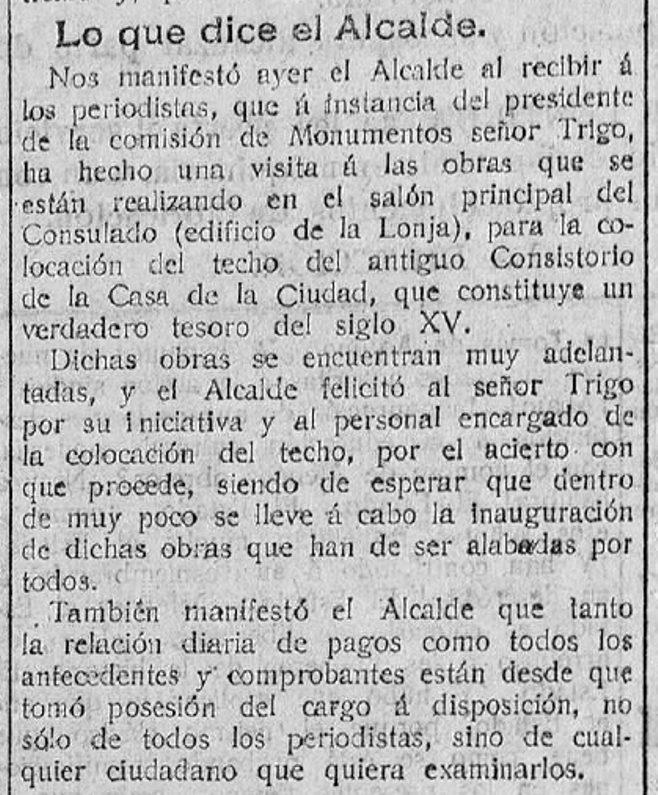 Lo que dice el Alcalde.

Nos manifestó ayer el Alcalde al recibir á los periodistas, que á instancia del presidente de la comisión de Monumentos señor Trigo, ha hecho una visita á las obras que se están realizando en el salón principal del Consulado (edificio de la Lonja), para la colocación del techo del antiguo Consistorio de la Casa de la Ciudad, que constituye un verdadero tesoro del siglo XV.

Dichas obras se encuentran muy adelantadas, y el Alcalde felicitó al señor Trigo por su iniciativa y al personal encargado de la colocación del techo, por el acierto con que procede, siendo de esperar que dentro de muy poco se lleve á cabo la inauguración de dichas obras que han de ser alabadas por todos.

También manifestó el Alcalde que tanto la relación diaria de pagos como todos los antecedentes y comprobantes están desde que tomó posesión del cargo á disposición, no sólo de todos los periodistas, sino de cualquier ciudadano que quiera examinarlos.